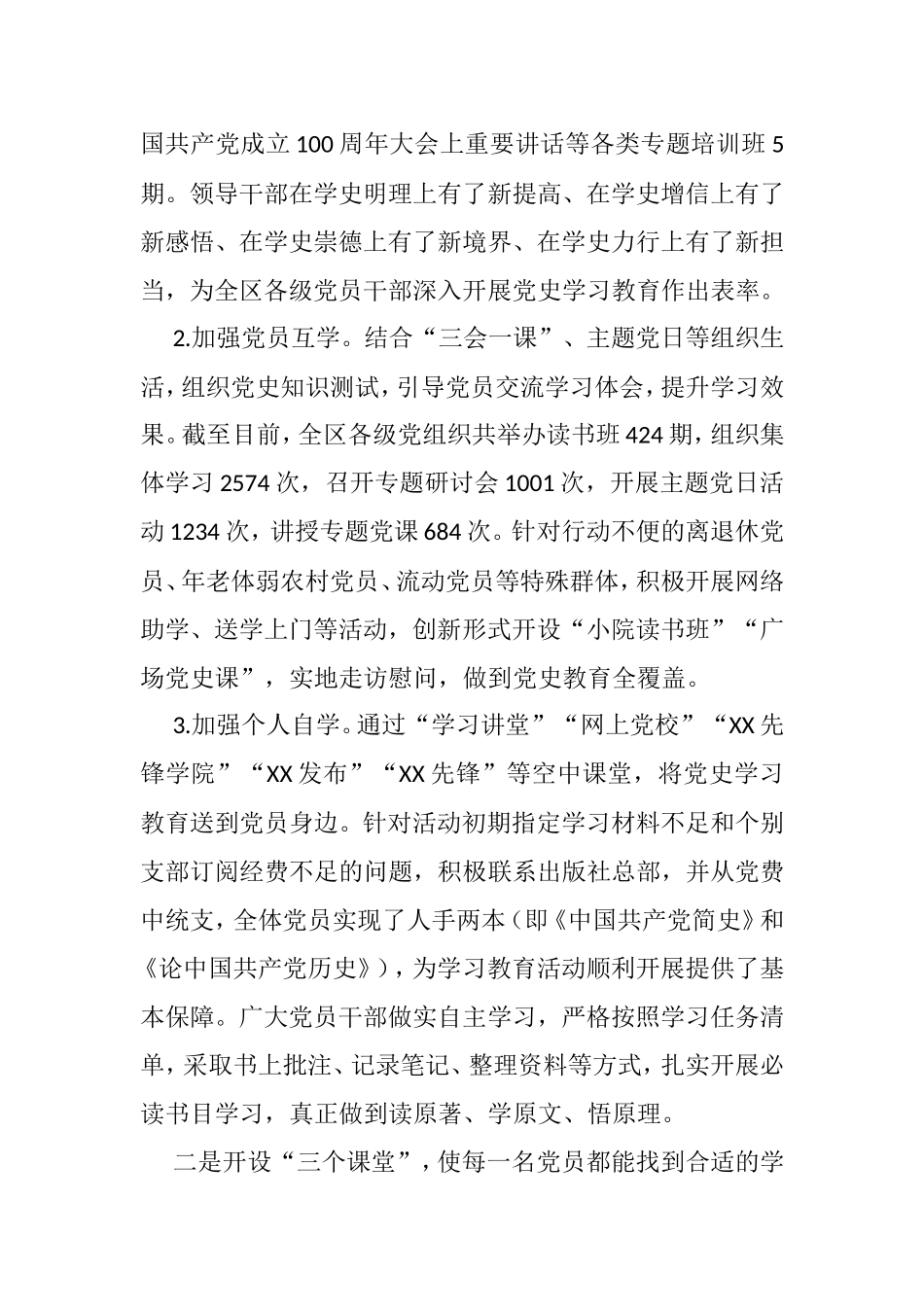 国共产党成立100周年大会上重要讲话等各类专题培训班5期。领导干部在学史明理上有了新提高、在学史增信上有了新感悟、在学史崇德上有了新境界、在学史力行上有了新担当，为全区各级党员干部深入开展党史学习教育作出表率。

2.加强党员互学。结合“三会一课”、主题党日等组织生活，组织党史知识测试，引导党员交流学习体会，提升学习效果。截至目前，全区各级党组织共举办读书班424期，组织集体学习2574次，召开专题研讨会1001次，开展主题党日活动1234次，讲授专题党课684次。针对行动不便的离退休党员、年老体弱农村党员、流动党员等特殊群体，积极开展网络助学、送学上门等活动，创新形式开设“小院读书班”“广场党史课”，实地走访慰问，做到党史教育全覆盖。

3.加强个人自学。通过“学习讲堂”“网上党校”“XX先锋学院”“XX发布”“XX先锋”等空中课堂，将党史学习教育送到党员身边。针对活动初期指定学习材料不足和个别支部订阅经费不足的问题，积极联系出版社总部，并从党费中统支，全体党员实现了人手两本（即《中国共产党简史》和《论中国共产党历史》），为学习教育活动顺利开展提供了基本保障。广大党员干部做实自主学习，严格按照学习任务清单，采取书上批注、记录笔记、整理资料等方式，扎实开展必读书目学习，真正做到读原著、学原文、悟原理。

二是开设“三个课堂”，使每一名党员都能找到合适的学